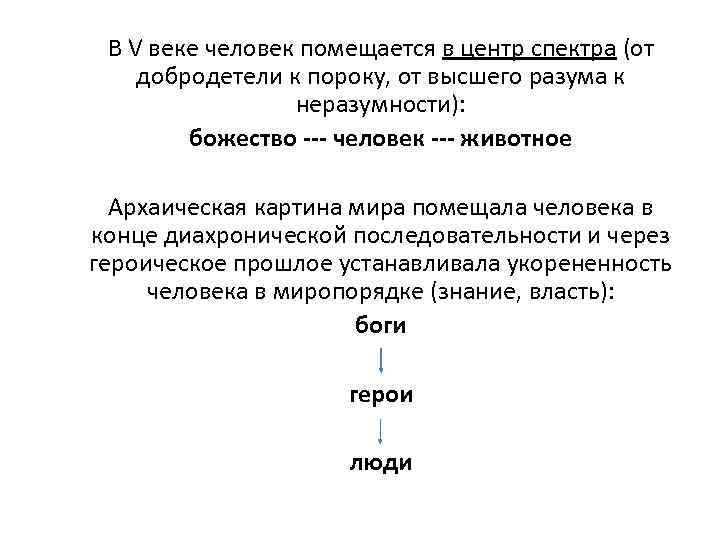 В V веке человек помещается в центр спектра (от добродетели к пороку, от высшего разума к неразумности):

божество --- человек --- животное

Архаическая картина мира помещала человека в конце диахронической последовательности и через героическое прошлое устанавливала укорененность человека в миропорядке (знание, власть):

боги

герои

люди